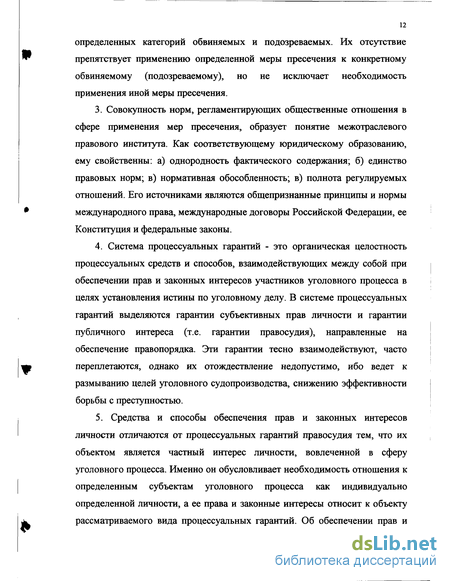 12

определенных категорий обвиняемых и подозреваемых. Их отсутствие препятствует применению определенной меры пресечения к конкретному обвиняемому (подозреваемому), но не исключает необходимость применения иной меры пресечения.

3. Совокупность норм, регламентирующих общественные отношения в сфере применения мер пресечения, образует понятие межотраслевого правового института. Как соответствующему юридическому образованию, ему свойственны: а) однородность фактического содержания; б) единство правовых норм; в) нормативная обособленность; в) полнота регулируемых отношений. Его источниками являются общепризнанные принципы и нормы международного права, международные договоры Российской Федерации, ее Конституция и федеральные законы.

4. Система процессуальных гарантий - это органическая целостность процессуальных средств и способов, взаимодействующих между собой при обеспечении прав и законных интересов участников уголовного процесса в целях установления истины по уголовному делу. В системе процессуальных гарантий выделяются гарантии субъективных прав личности и гарантии публичного интереса (т.е. гарантии правосудия), направленные на обеспечение правопорядка. Эти гарантии тесно взаимодействуют, часто переплетаются, однако их отождествление недопустимо, ибо ведет к размыванию целей уголовного судопроизводства, снижению эффективности борьбы с преступностью.

5. Средства и способы обеспечения прав и законных интересов личности отличаются от процессуальных гарантий правосудия тем, что их объектом является частный интерес личности, вовлеченной в сферу уголовного процесса. Именно он обусловливает необходимость отношения к определенным субъектам уголовного процесса как индивидуально определенной личности, а ее права и законные интересы относит к объекту рассматриваемого вида процессуальных гарантий. Об обеспечении прав и

dsLib.net
библиотека диссертаций